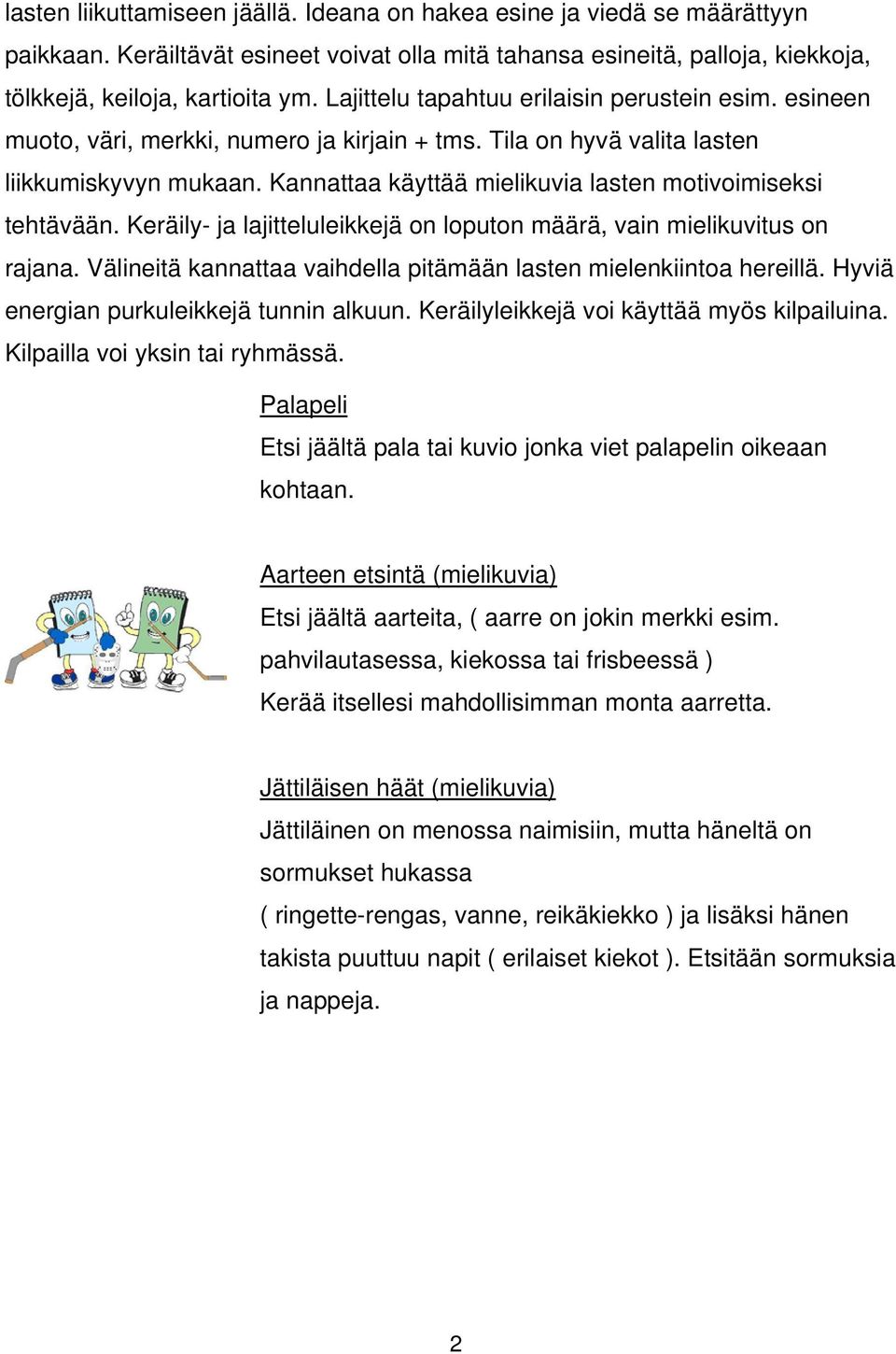 lasten liikuttamiseen jäällä. Ideana on hakea esine ja viedä se määrättyyn paikkaan. Keräiltävät esineet voivat olla mitä tahansa esineitä, palloja, kiekkoja, tölkkejä, keiloja, kartioita ym. Lajittelu tapahtuu erilaisin perustein esim. esineen muoto, väri, merkki, numero ja kirjain + tms. Tila on hyvä valita lasten liikkumiskyvyn mukaan. Kannattaa käyttää mielikuvia lasten motivoimiseksi tehtävään. Keräily- ja lajitteluleikkejä on loputon määrä, vain mielikuvitus on rajana. Välineitä kannattaa vaihdella pitämään lasten mielenkiintoa hereillä. Hyviä energian purkuleikkejä tunnin alkuun. Keräilyleikkejä voi käyttää myös kilpailuina. Kilpailla voi yksin tai ryhmässä.

Palapeli
Etsi jäältä pala tai kuvio jonka viet palapelin oikeaan kohtaan.

Aarteen etsintä (mielikuvia)
Etsi jäältä aarteita, ( aarre on jokin merkki esim. pahvilautasessa, kiekossa tai frisbeessä )
Kerää itsellesi mahdollisimman monta aarretta.

Jättiläisen häät (mielikuvia)
Jättiläinen on menossa naimisiin, mutta häneltä on sormukset hukassa
( ringette-rengas, vanne, reikäkiekko ) ja lisäksi hänen takista puuttuu napit ( erilaiset kiekot ). Etsitään sormuksia ja nappeja.

2